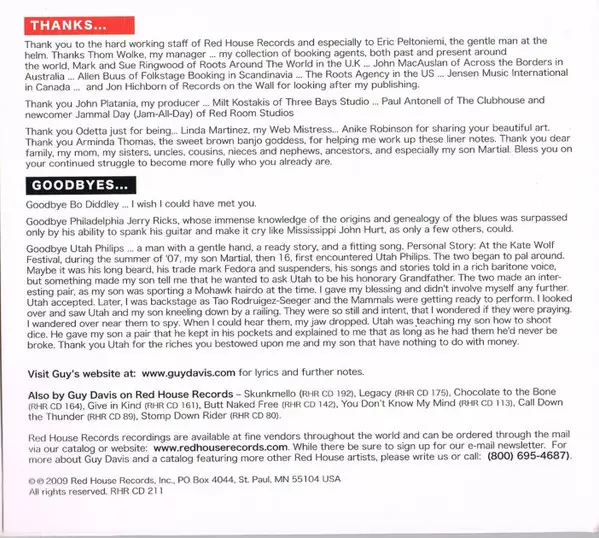 THANKS...

Thank you to the hard working staff of Red House Records and especially to Eric Peltoniemi, the gentle man at the helm. Thanks Thom Wolke, my manager ... my collection of booking agents, both past and present around the world, Mark and Sue Ringwood of Roots Around The World in the U.K ... John MacAuslan of Across the Borders in Australia ... Allen Buus of Folkstage Booking in Scandinavia ... The Roots Agency in the US ... Jensen Music International in Canada ... and Jon Hichborn of Records on the Wall for looking after my publishing.

Thank you John Platania, my producer ... Milt Kostakis of Three Bays Studio ... Paul Antonell of The Clubhouse and newcomer Jammal Day (Jam-All-Day) of Red Room Studios

Thank you Odetta just for being... Linda Martinez, my Web Mistress... Anike Robinson for sharing your beautiful art. Thank you Arminda Thomas, the sweet brown banjo goddess, for helping me work up these liner notes. Thank you dear family, my mom, my sisters, uncles, cousins, nieces and nephews, ancestors, and especially my son Martial. Bless you on your continued struggle to become more fully who you already are.

GOODBYES...

Goodbye Bo Diddley ... I wish I could have met you.

Goodbye Philadelphia Jerry Ricks, whose immense knowledge of the origins and genealogy of the blues was surpassed only by his ability to spank his guitar and make it cry like Mississippi John Hurt, as only a few others, could.

Goodbye Utah Philips ... a man with a gentle hand, a ready story, and a fitting song. Personal Story: At the Kate Wolf Festival, during the summer of '07, my son Martial, then 16, first encountered Utah Philips. The two began to pal around. Maybe it was his long beard, his trade mark Fedora and suspenders, his songs and stories told in a rich baritone voice, but something made my son tell me that he wanted to ask Utah to be his honorary Grandfather. The two made an interesting pair, as my son was sporting a Mohawk hairdo at the time. I gave my blessing and didn't involve myself any further. Utah accepted. Later, I was backstage as Tao Rodruigez-Seeger and the Mammals were getting ready to perform. I looked over and saw Utah and my son kneeling down by a railing. They were so still and intent, that I wondered if they were praying. I wandered over near them to spy. When I could hear them, my jaw dropped. Utah was teaching my son how to shoot dice. He gave my son a pair that he kept in his pockets and explained to me that as long as he had them he'd never be broke. Thank you Utah for the riches you bestowed upon me and my son that have nothing to do with money.

Visit Guy's website at: www.guydavis.com for lyrics and further notes.

Also by Guy Davis on Red House Records – Skunkmello (RHR CD 192), Legacy (RHR CD 175), Chocolate to the Bone (RHR CD 164), Give in Kind (RHR CD 161), Butt Naked Free (RHR CD 142), You Don't Know My Mind (RHR CD 113), Call Down the Thunder (RHR CD 89), Stomp Down Rider (RHR CD 80).

Red House Records recordings are available at fine vendors throughout the world and can be ordered through the mail via our catalog or website: www.redhouserecords.com. While there be sure to sign up for our e-mail newsletter. For more about Guy Davis and a catalog featuring more other Red House artists, please write us or call: (800) 695-4687).

©℗ 2009 Red House Records, Inc., PO Box 4044, St. Paul, MN 55104 USA
All rights reserved. RHR CD 211